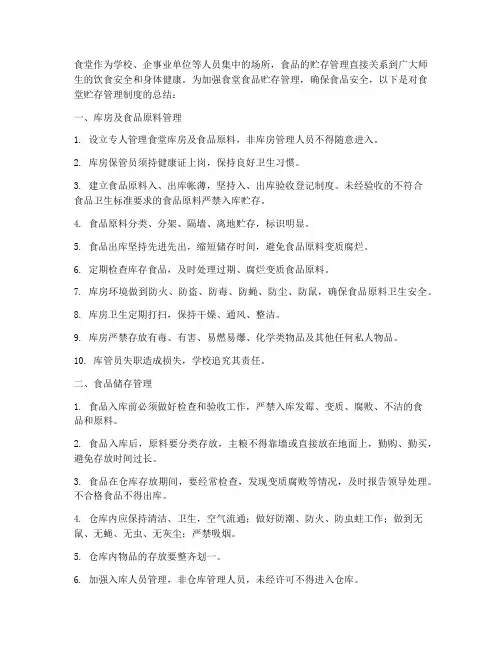 食堂作为学校、企事业单位等人员集中的场所，食品的贮存管理直接关系到广大师生的饮食安全和身体健康。为加强食堂食品贮存管理，确保食品安全，以下是对食堂贮存管理制度的总结：

一、库房及食品原料管理

1. 设立专人管理食堂库房及食品原料，非库房管理人员不得随意进入。

2. 库房保管员须持健康证上岗，保持良好卫生习惯。

3. 建立食品原料入、出库帐薄，坚持入、出库验收登记制度。未经验收的不符合食品卫生标准要求的食品原料严禁入库贮存。

4. 食品原料分类、分架、隔墙、离地贮存，标识明显。

5. 食品出库坚持先进先出，缩短储存时间，避免食品原料变质腐烂。

6. 定期检查库存食品，及时处理过期、腐烂变质食品原料。

7. 库房环境做到防火、防盗、防毒、防蝇、防尘、防鼠，确保食品原料卫生安全。

8. 库房卫生定期打扫，保持干燥、通风、整洁。

9. 库房严禁存放有毒、有害、易燃易爆、化学类物品及其他任何私人物品。

10. 库管员失职造成损失，学校追究其责任。

二、食品储存管理

1. 食品入库前必须做好检查和验收工作，严禁入库发霉、变质、腐败、不洁的食品和原料。

2. 食品入库后，原料要分类存放，主粮不得靠墙或直接放在地面上，勤购、勤买，避免存放时间过长。

3. 食品在仓库存放期间，要经常检查，发现变质腐败等情况，及时报告领导处理。不合格食品不得出库。

4. 仓库内应保持清洁、卫生，空气流通；做好防潮、防火、防虫蛀工作；做到无鼠、无蝇、无虫、无灰尘；严禁吸烟。

5. 仓库内物品的存放要整齐划一。

6. 加强入库人员管理，非仓库管理人员，未经许可不得进入仓库。